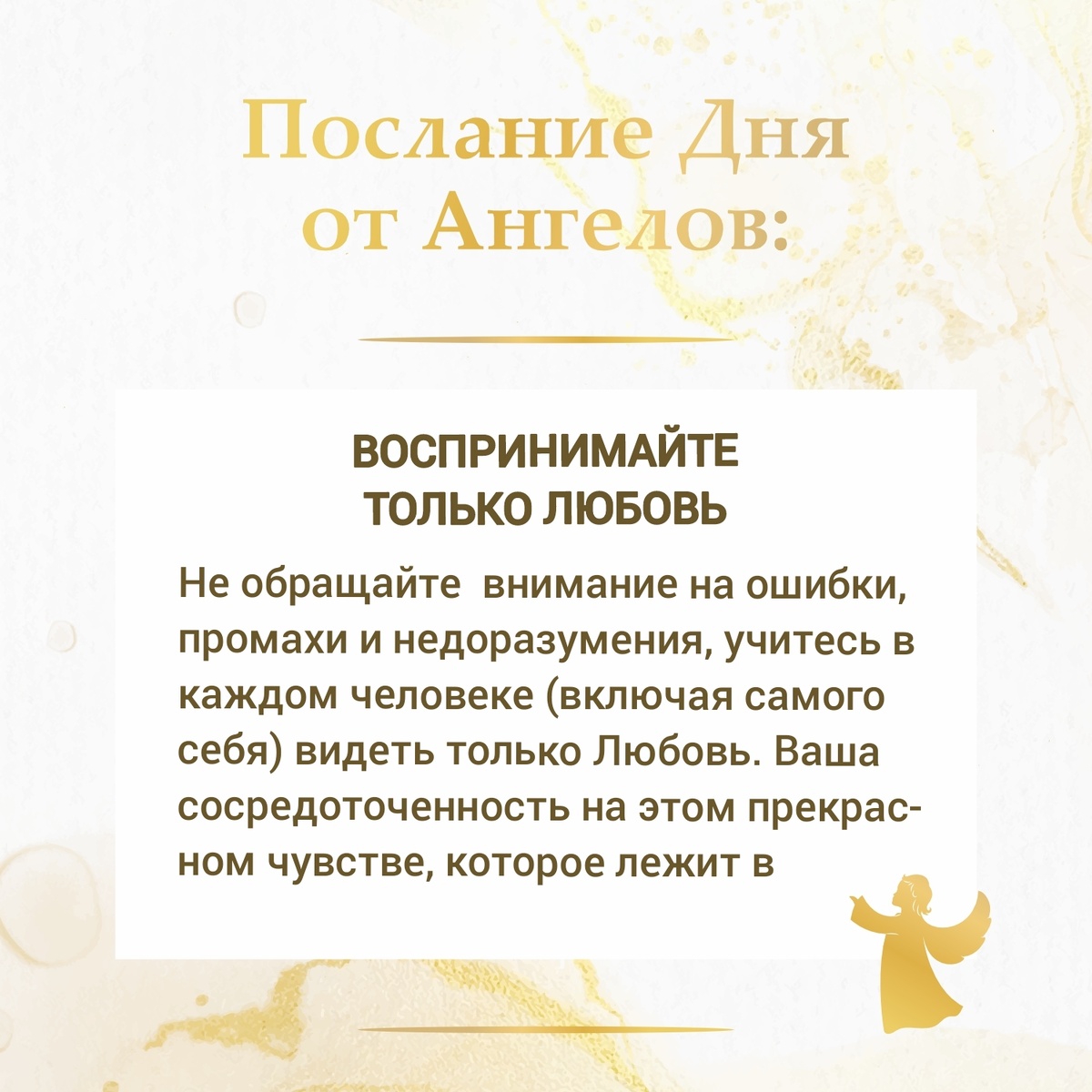 Послание Дня
от Ангелов:

ВОСПРИНИМАЙТЕ
ТОЛЬКО ЛЮБОВЬ

Не обращайте внимание на ошибки, промахи и недоразумения, учитесь в каждом человеке (включая самого себя) видеть только Любовь. Ваша сосредоточенность на этом прекрасном чувстве, которое лежит в